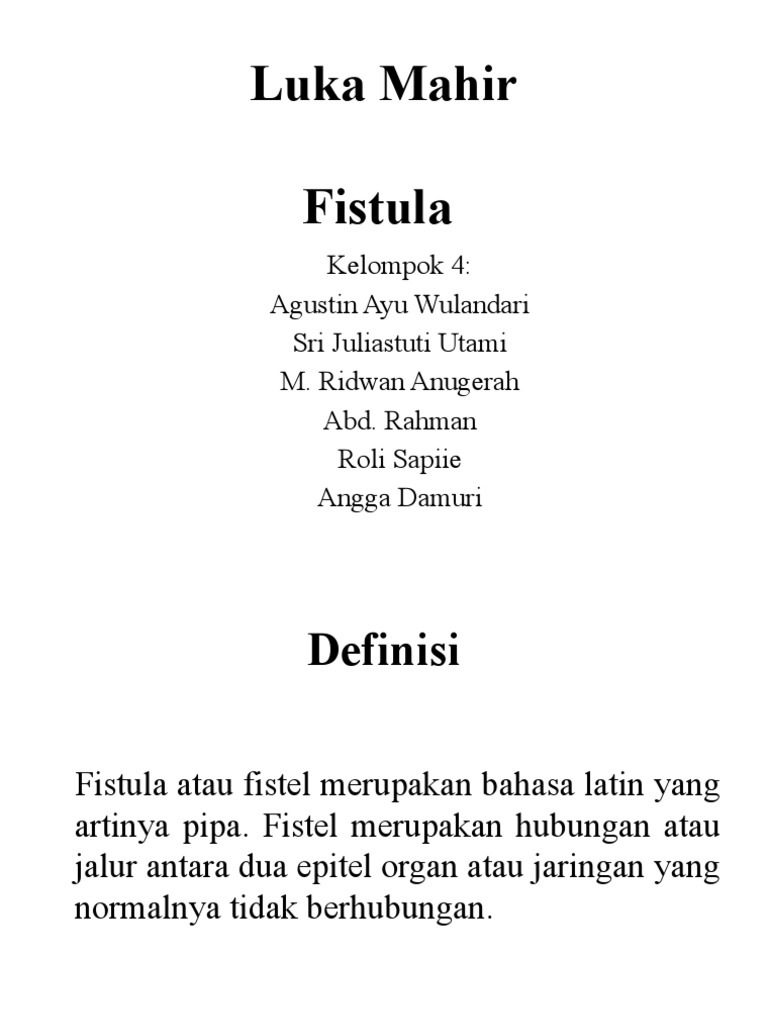 Luka Mahir

Fistula

Kelompok 4:
Agustin Ayu Wulandari
Sri Juliastuti Utami
M. Ridwan Anugerah
Abd. Rahman
Roli Sapiie
Angga Damuri

Definisi

Fistula atau fistel merupakan bahasa latin yang artinya pipa. Fistel merupakan hubungan atau jalur antara dua epitel organ atau jaringan yang normalnya tidak berhubungan.